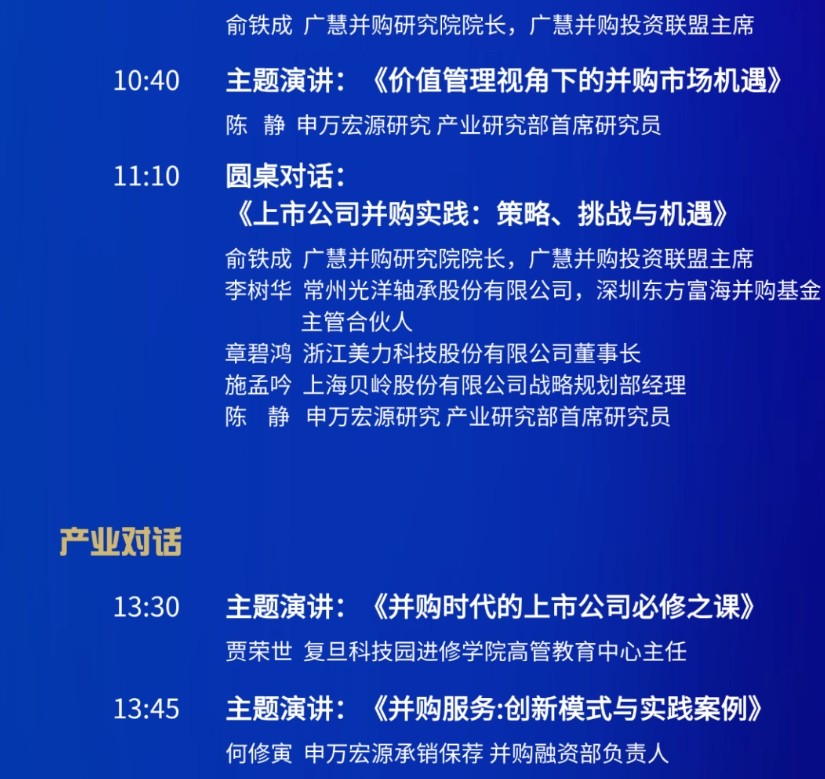 俞铁成 广慧并购研究院院长，广慧并购投资联盟主席

10:40 主题演讲：《价值管理视角下的并购市场机遇》

陈 静 申万宏源研究 产业研究部首席研究员

11:10 圆桌对话：
《上市公司并购实践：策略、挑战与机遇》

俞铁成 广慧并购研究院院长，广慧并购投资联盟主席
李树华 常州光洋轴承股份有限公司，深圳东方富海并购基金主管合伙人
章碧鸿 浙江美力科技股份有限公司董事长
施孟吟 上海贝岭股份有限公司战略规划部经理
陈 静 申万宏源研究 产业研究部首席研究员

产业对话

13:30 主题演讲：《并购时代的上市公司必修之课》

贾荣世 复旦科技园进修学院高管教育中心主任

13:45 主题演讲：《并购服务:创新模式与实践案例》

何修寅 申万宏源承销保荐 并购融资部负责人